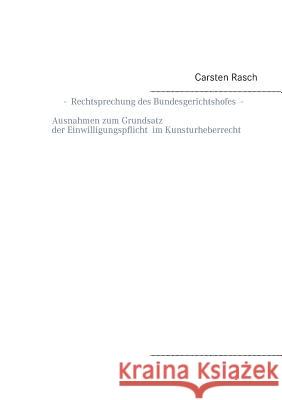 Carsten Rasch

- Rechtsprechung des Bundesgerichtshofes -

Ausnahmen zum Grundsatz der Einwilligungspflicht im Kunsturheberrecht

Kraina Książek